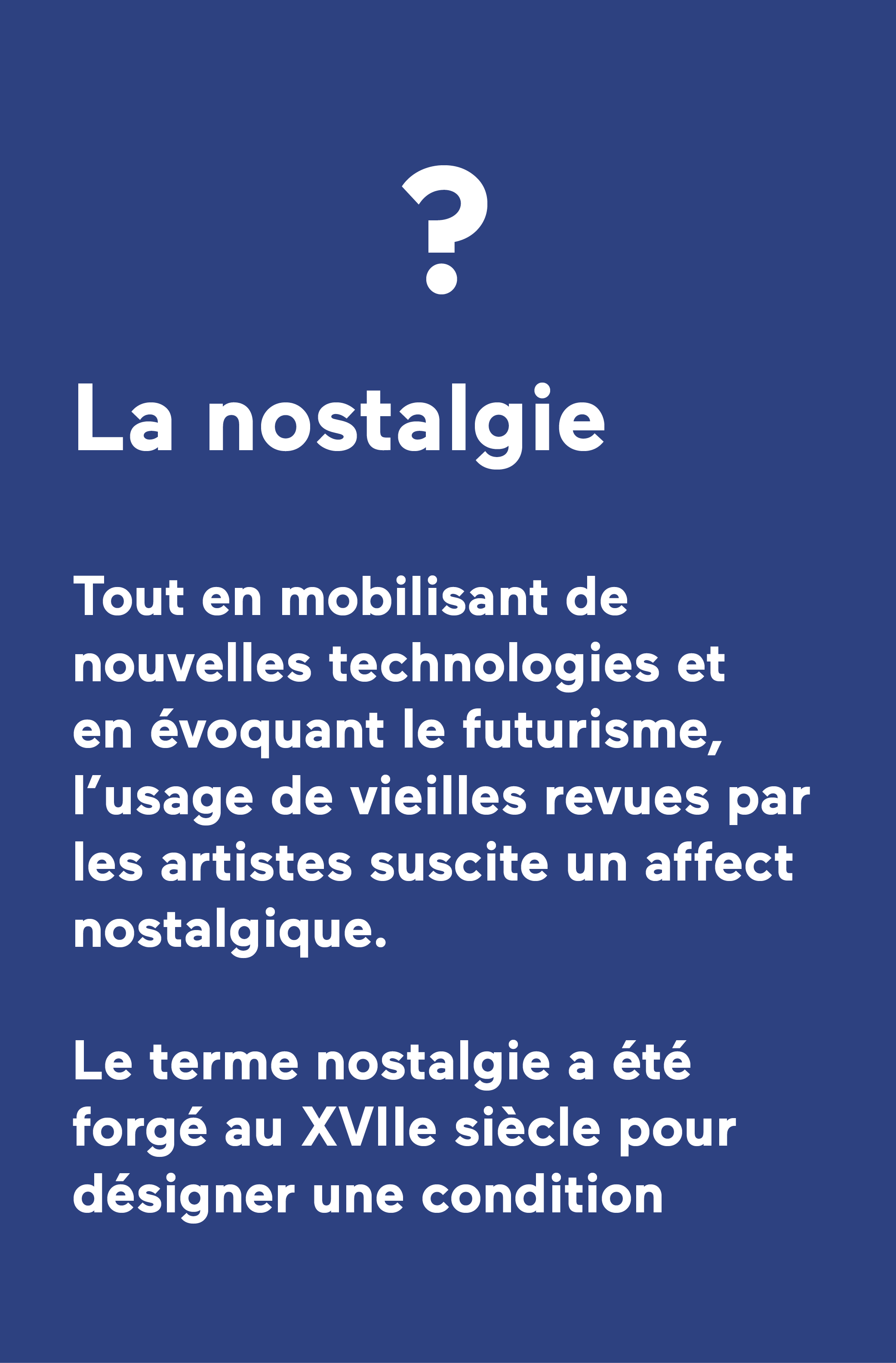 ?

La nostalgie

Tout en mobilisant de nouvelles technologies et en évoquant le futurisme, l’usage de vieilles revues par les artistes suscite un affect nostalgique.

Le terme nostalgie a été forgé au XVIIe siècle pour désigner une condition